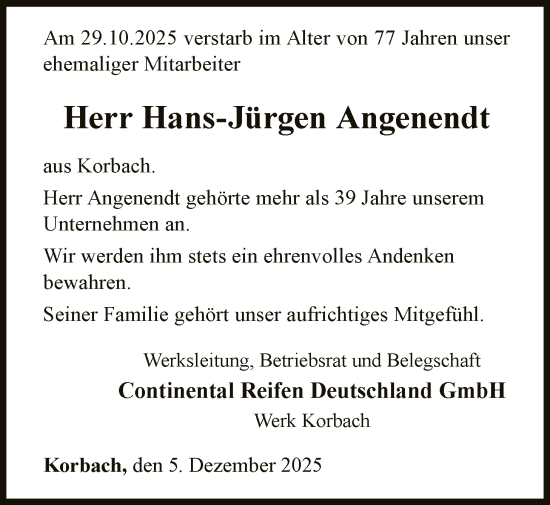 Am 29.10.2025 verstarb im Alter von 77 Jahren unser ehemaliger Mitarbeiter

Herr Hans-Jürgen Angenendt

aus Korbach.

Herr Angenendt gehörte mehr als 39 Jahre unserem Unternehmen an.

Wir werden ihm stets ein ehrenvolles Andenken bewahren.

Seiner Familie gehört unser aufrichtiges Mitgefühl.

Werksleitung, Betriebsrat und Belegschaft
Continental Reifen Deutschland GmbH
Werk Korbach

Korbach, den 5. Dezember 2025